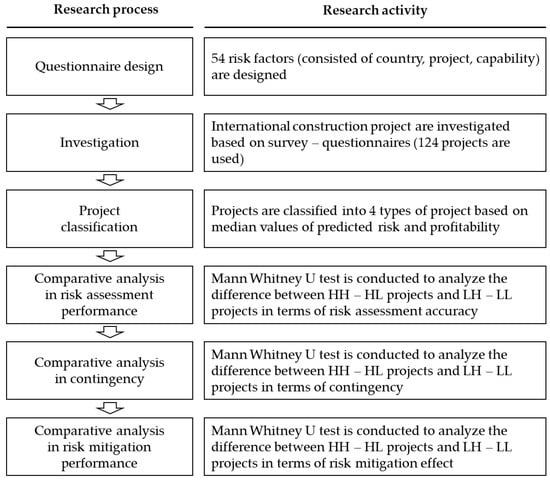 | Research process | Research activity |
|---|---|
| Questionnaire design | 54 risk factors (consisted of country, project, capability) are designed |
| Investigation | International construction project are investigated based on survey – questionnaires (124 projects are used) |
| Project classification | Projects are classified into 4 types of project based on median values of predicted risk and profitability |
| Comparative analysis in risk assessment performance | Mann Whitney U test is conducted to analyze the difference between HH – HL projects and LH – LL projects in terms of risk assessment accuracy |
| Comparative analysis in contingency | Mann Whitney U test is conducted to analyze the difference between HH – HL projects and LH – LL projects in terms of contingency |
| Comparative analysis in risk mitigation performance | Mann Whitney U test is conducted to analyze the difference between HH – HL projects and LH – LL projects in terms of risk mitigation effect |